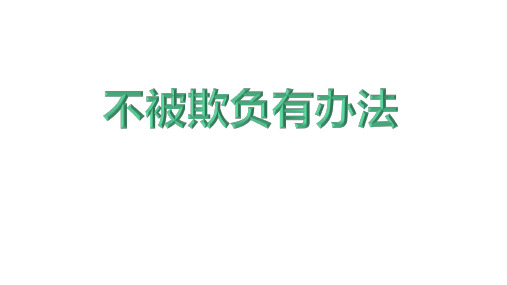 不被欺负有办法